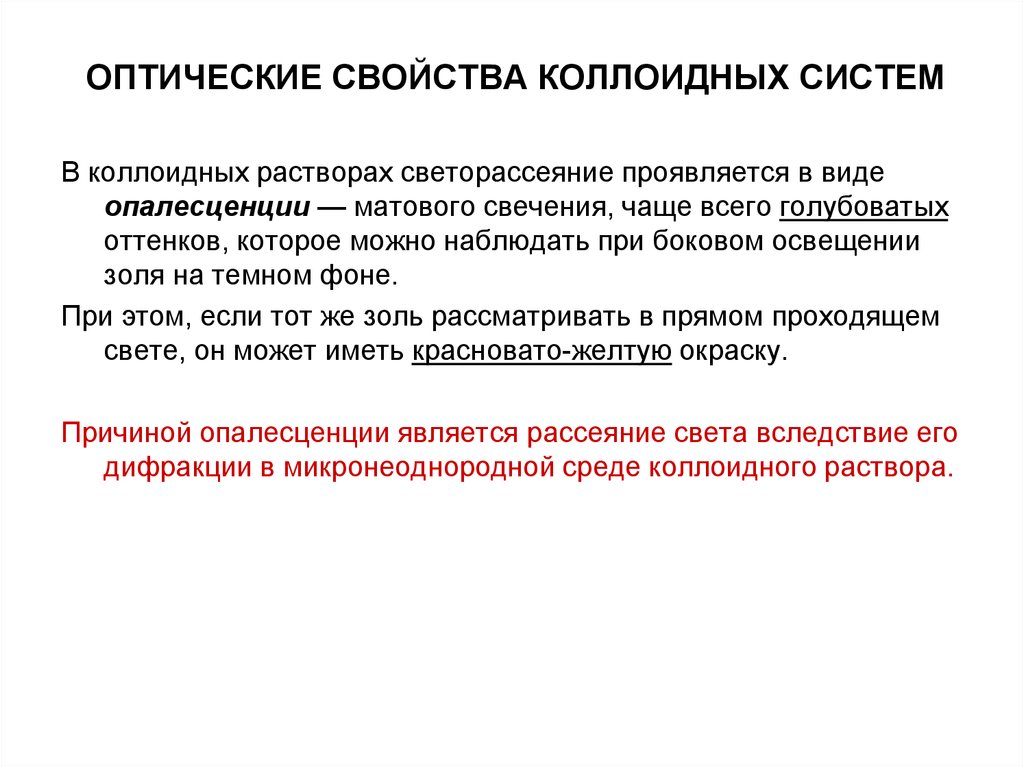 ОПТИЧЕСКИЕ СВОЙСТВА КОЛЛОИДНЫХ СИСТЕМ

В коллоидных растворах светорассеяние проявляется в виде опалесценции — матового свечения, чаще всего голубоватых оттенков, которое можно наблюдать при боковом освещении золя на темном фоне.

При этом, если тот же золь рассматривать в прямом проходящем свете, он может иметь красновато-желтую окраску.

Причиной опалесценции является рассеяние света вследствие его дифракции в микронеоднородной среде коллоидного раствора.